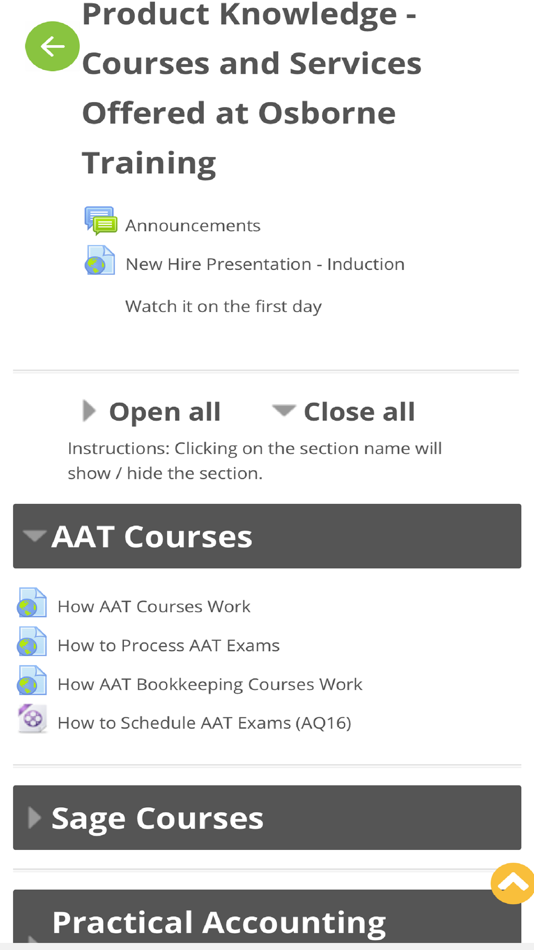 Product Knowledge - Courses and Services Offered at Osborne Training

Announcements

New Hire Presentation - Induction

Watch it on the first day

Open all Close all

Instructions: Clicking on the section name will show / hide the section.

AAT Courses

How AAT Courses Work

How to Process AAT Exams

How AAT Bookkeeping Courses Work

How to Schedule AAT Exams (AQ16)

Sage Courses

Practical Accounting